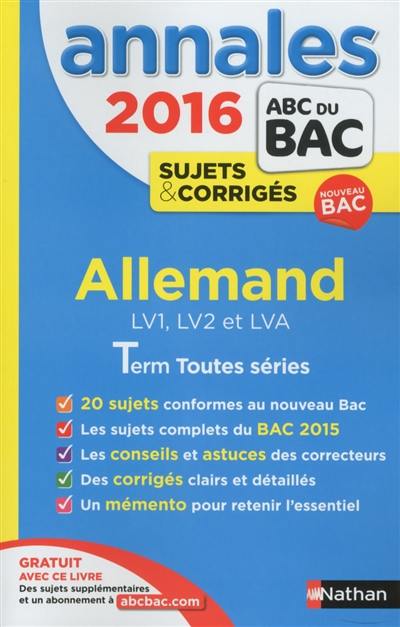 annales
2016
ABC DU BAC
SUJETS & CORRIGÉS
NOUVEAU BAC

Allemand
LV1, LV2 et LVA
Term Toutes séries

20 sujets conformes au nouveau Bac
Les sujets complets du BAC 2015
Les conseils et astuces des correcteurs
Des corrigés clairs et détaillés
Un mémento pour retenir l'essentiel

GRATUIT AVEC CE LIVRE
Des sujets supplémentaires et un abonnement à abcbac.com

Nathan